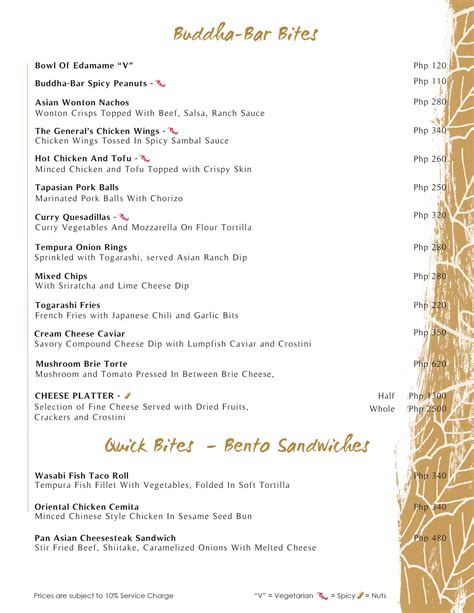 Buddha-Bar Bites

Bowl Of Edamame "V" Php 120

Buddha-Bar Spicy Peanuts - Php 110

Asian Wonton Nachos Php 280
Wonton Crisps Topped With Beef, Salsa, Ranch Sauce

The General's Chicken Wings - Php 340
Chicken Wings Tossed In Spicy Sambal Sauce

Hot Chicken And Tofu - Php 260
Minced Chicken and Tofu Topped with Crispy Skin

Tapasian Pork Balls Php 250
Marinated Pork Balls With Chorizo

Curry Quesadillas - Php 320
Curry Vegetables And Mozzarella On Flour Tortilla

Tempura Onion Rings Php 280
Sprinkled with Togarashi, served Asian Ranch Dip

Mixed Chips Php 280
With Sriratcha and Lime Cheese Dip

Togarashi Fries Php 220
French Fries with Japanese Chili and Garlic Bits

Cream Cheese Caviar Php 350
Savory Compound Cheese Dip with Lumpfish Caviar and Crostini

Mushroom Brie Torte Php 620
Mushroom and Tomato Pressed In Between Brie Cheese,

CHEESE PLATTER - Half Php 1300
Selection of Fine Cheese Served with Dried Fruits, Whole Php 2500
Crackers and Crostini

Quick Bites - Bento Sandwiches

Wasabi Fish Taco Roll Php 340
Tempura Fish Fillet With Vegetables, Folded In Soft Tortilla

Oriental Chicken Cemita Php 340
Minced Chinese Style Chicken In Sesame Seed Bun

Pan Asian Cheesesteak Sandwich Php 480
Stir Fried Beef, Shiitake, Caramelized Onions With Melted Cheese

Prices are subject to 10% Service Charge "V" = Vegetarian = Spicy = Nuts